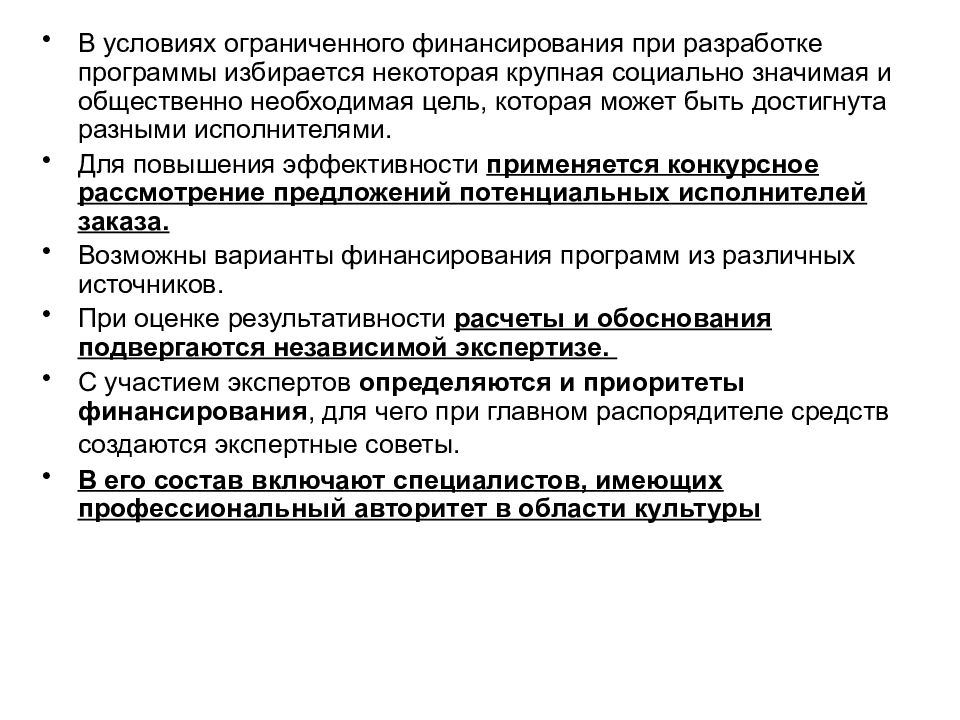 • В условиях ограниченного финансирования при разработке программы избирается некоторая крупная социально значимая и общественно необходимая цель, которая может быть достигнута разными исполнителями.

• Для повышения эффективности применяется конкурсное рассмотрение предложений потенциальных исполнителей заказа.

• Возможны варианты финансирования программ из различных источников.

• При оценке результативности расчеты и обоснования подвергаются независимой экспертизе.

• С участием экспертов определяются и приоритеты финансирования, для чего при главном распорядителе средств создаются экспертные советы.

• В его состав включают специалистов, имеющих профессиональный авторитет в области культуры